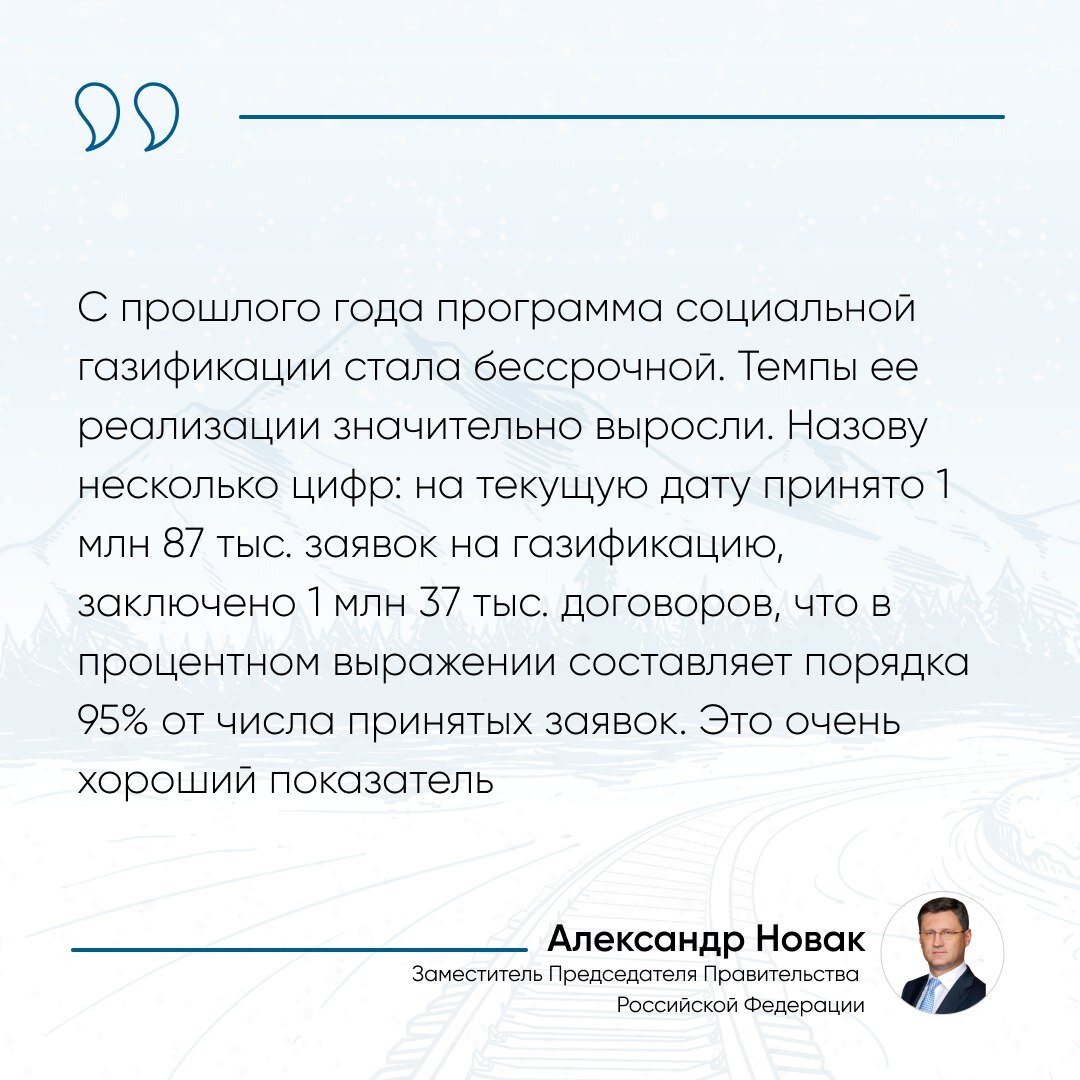 С прошлого года программа социальной газификации стала бессрочной. Темпы ее реализации значительно выросли. Назову несколько цифр: на текущую дату принято 1 млн 87 тыс. заявок на газификацию, заключено 1 млн 37 тыс. договоров, что в процентном выражении составляет порядка 95% от числа принятых заявок. Это очень хороший показатель

Александр Новак
Заместитель Председателя Правительства
Российской Федерации